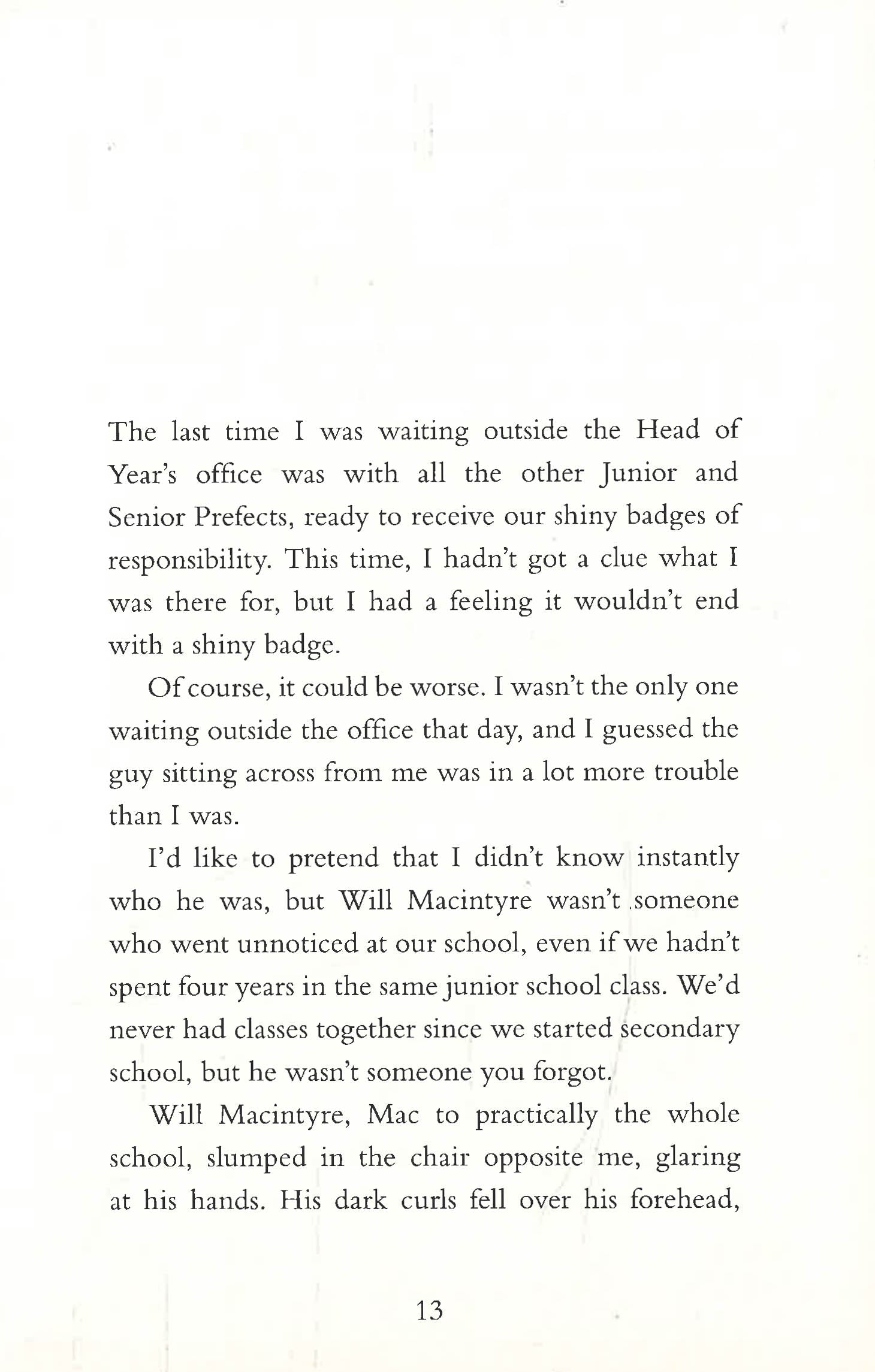 The last time I was waiting outside the Head of Year's office was with all the other Junior and Senior Prefects, ready to receive our shiny badges of responsibility. This time, I hadn't got a clue what I was there for, but I had a feeling it wouldn't end with a shiny badge.

Of course, it could be worse. I wasn't the only one waiting outside the office that day, and I guessed the guy sitting across from me was in a lot more trouble than I was.

I'd like to pretend that I didn't know instantly who he was, but Will Macintyre wasn't someone who went unnoticed at our school, even if we hadn't spent four years in the same junior school class. We'd never had classes together since we started secondary school, but he wasn't someone you forgot.

Will Macintyre, Mac to practically the whole school, slumped in the chair opposite me, glaring at his hands. His dark curls fell over his forehead,

13